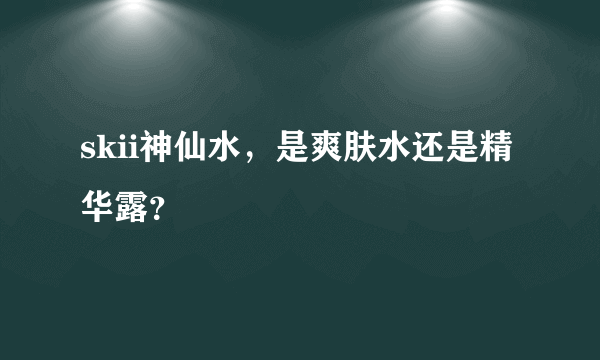 skii神仙水，是爽肤水还是精华露?